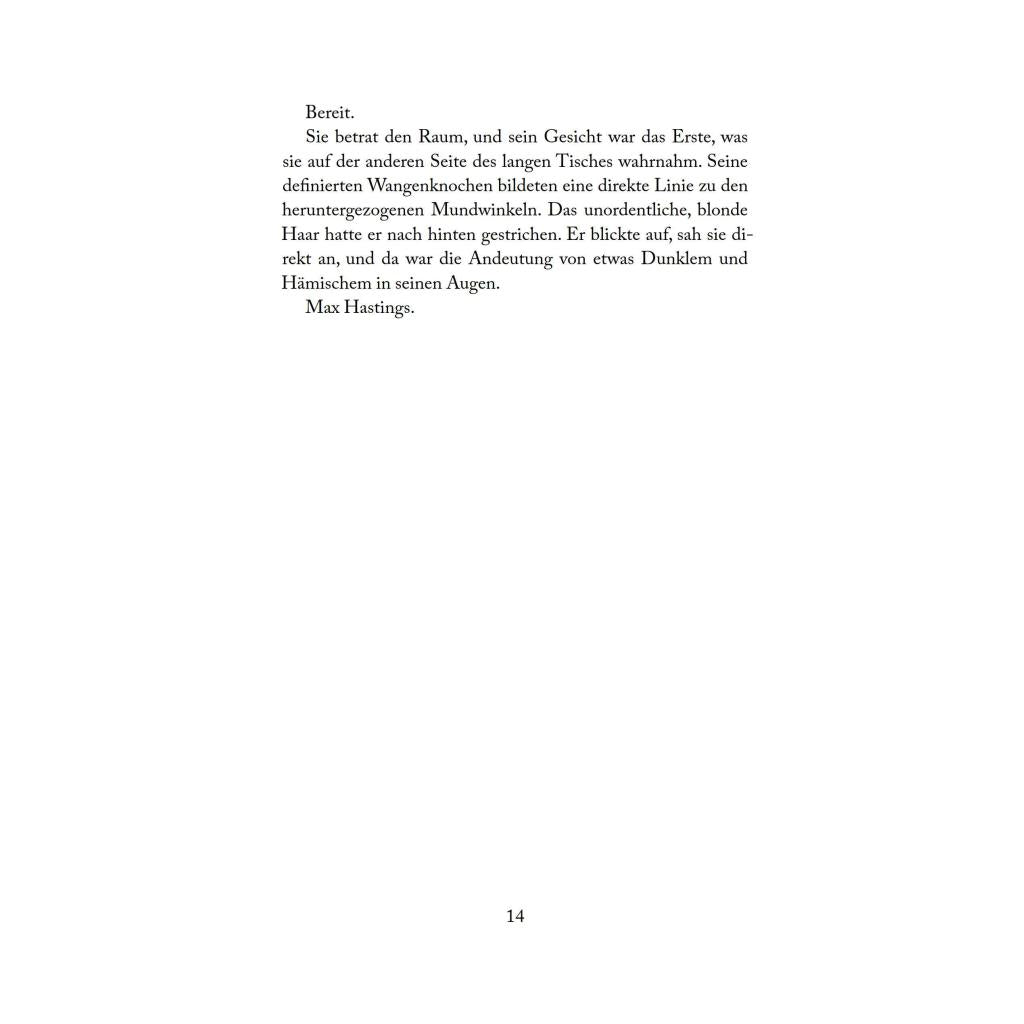 Bereit.

Sie betrat den Raum, und sein Gesicht war das Erste, was sie auf der anderen Seite des langen Tisches wahrnahm. Seine definierten Wangenknochen bildeten eine direkte Linie zu den heruntergezogenen Mundwinkeln. Das unordentliche, blonde Haar hatte er nach hinten gestrichen. Er blickte auf, sah sie direkt an, und da war die Andeutung von etwas Dunklem und Hämischem in seinen Augen.

Max Hastings.

14